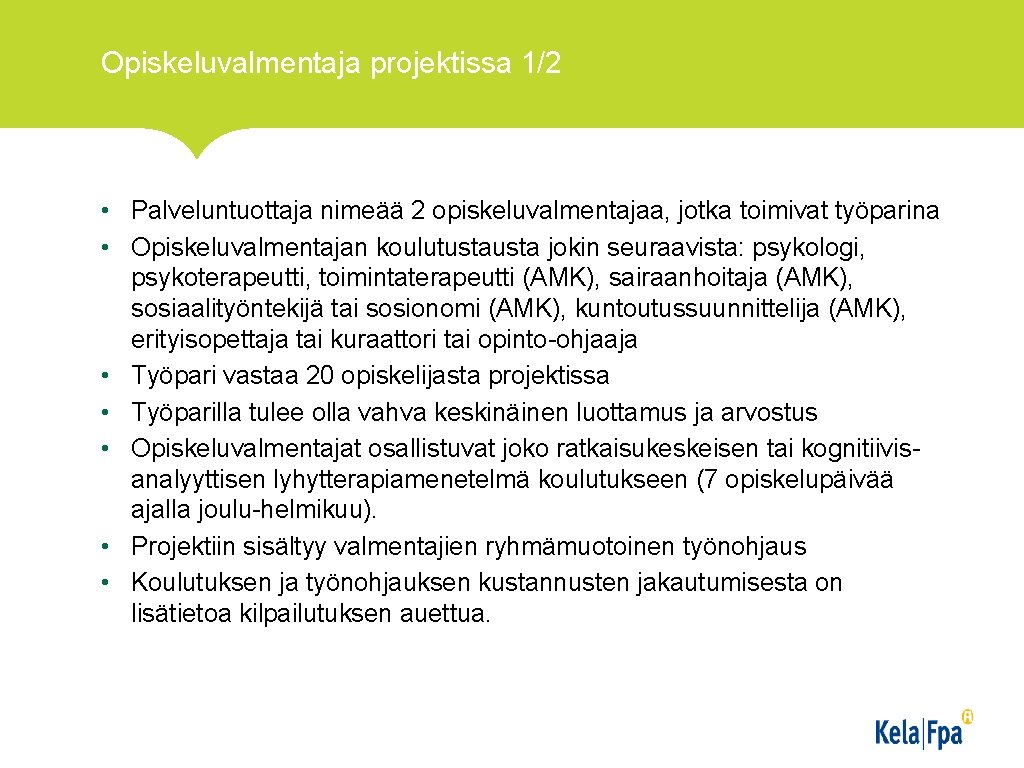 Opiskeluvalmentaja projektissa 1/2

• Palveluntuottaja nimeää 2 opiskeluvalmentajaa, jotka toimivat työparina
• Opiskeluvalmentajan koulutustausta jokin seuraavista: psykologi, psykoterapeutti, toimintaterapeutti (AMK), sairaanhoitaja (AMK), sosiaalityöntekijä tai sosionomi (AMK), kuntoutussuunnittelija (AMK), erityisopettaja tai kuraattori tai opinto-ohjaaja
• Työpari vastaa 20 opiskelijasta projektissa
• Työparilla tulee olla vahva keskinäinen luottamus ja arvostus
• Opiskeluvalmentajat osallistuvat joko ratkaisukeskeisen tai kognitiivis-analyyttisen lyhytterapiamenetelmä koulutukseen (7 opiskelupäivää ajalla joulu-helmikuu).
• Projektiin sisältyy valmentajien ryhmämuotoinen työnohjaus
• Koulutuksen ja työnohjauksen kustannusten jakautumisesta on lisätietoa kilpailutuksen auettua.

Kela|Fpa